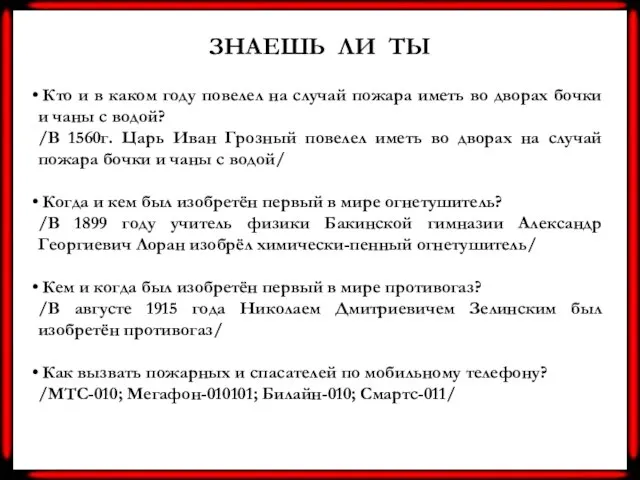 ЗНАЕШЬ ЛИ ТЫ

• Кто и в каком году повелел на случай пожара иметь во дворах бочки и чаны с водой?
/В 1560г. Царь Иван Грозный повелел иметь во дворах на случай пожара бочки и чаны с водой/

• Когда и кем был изобретён первый в мире огнетушитель?
/В 1899 году учитель физики Бакинской гимназии Александр Георгиевич Лоран изобрёл химически-пенный огнетушитель/

• Кем и когда был изобретён первый в мире противогаз?
/В августе 1915 года Николаем Дмитриевичем Зелинским был изобретён противогаз/

• Как вызвать пожарных и спасателей по мобильному телефону?
/МТС-010; Мегафон-010101; Билайн-010; Смартс-011/